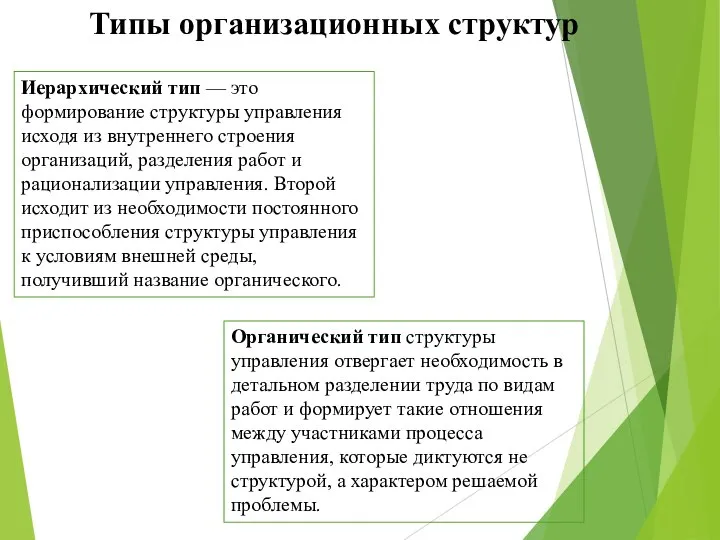 Типы организационных структур

Иерархический тип — это формирование структуры управления исходя из внутреннего строения организаций, разделения работ и рационализации управления. Второй исходит из необходимости постоянного приспособления структуры управления к условиям внешней среды, получивший название органического.

Органический тип структуры управления отвергает необходимость в детальном разделении труда по видам работ и формирует такие отношения между участниками процесса управления, которые диктуются не структурой, а характером решаемой проблемы.